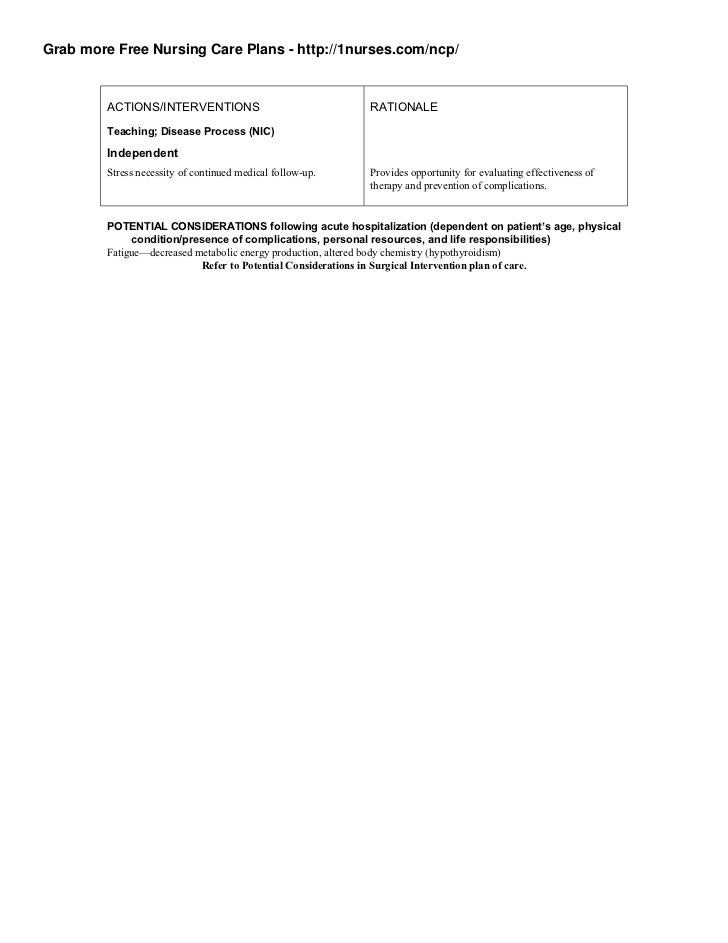 Grab more Free Nursing Care Plans - http://1nurses.com/ncp/

| ACTIONS/INTERVENTIONS | RATIONALE |
|---|---|
| Teaching; Disease Process (NIC) | |
| Independent | |
| Stress necessity of continued medical follow-up. | Provides opportunity for evaluating effectiveness of therapy and prevention of complications. |

POTENTIAL CONSIDERATIONS following acute hospitalization (dependent on patient's age, physical condition/presence of complications, personal resources, and life responsibilities)

Fatigue—decreased metabolic energy production, altered body chemistry (hypothyroidism)

Refer to Potential Considerations in Surgical Intervention plan of care.